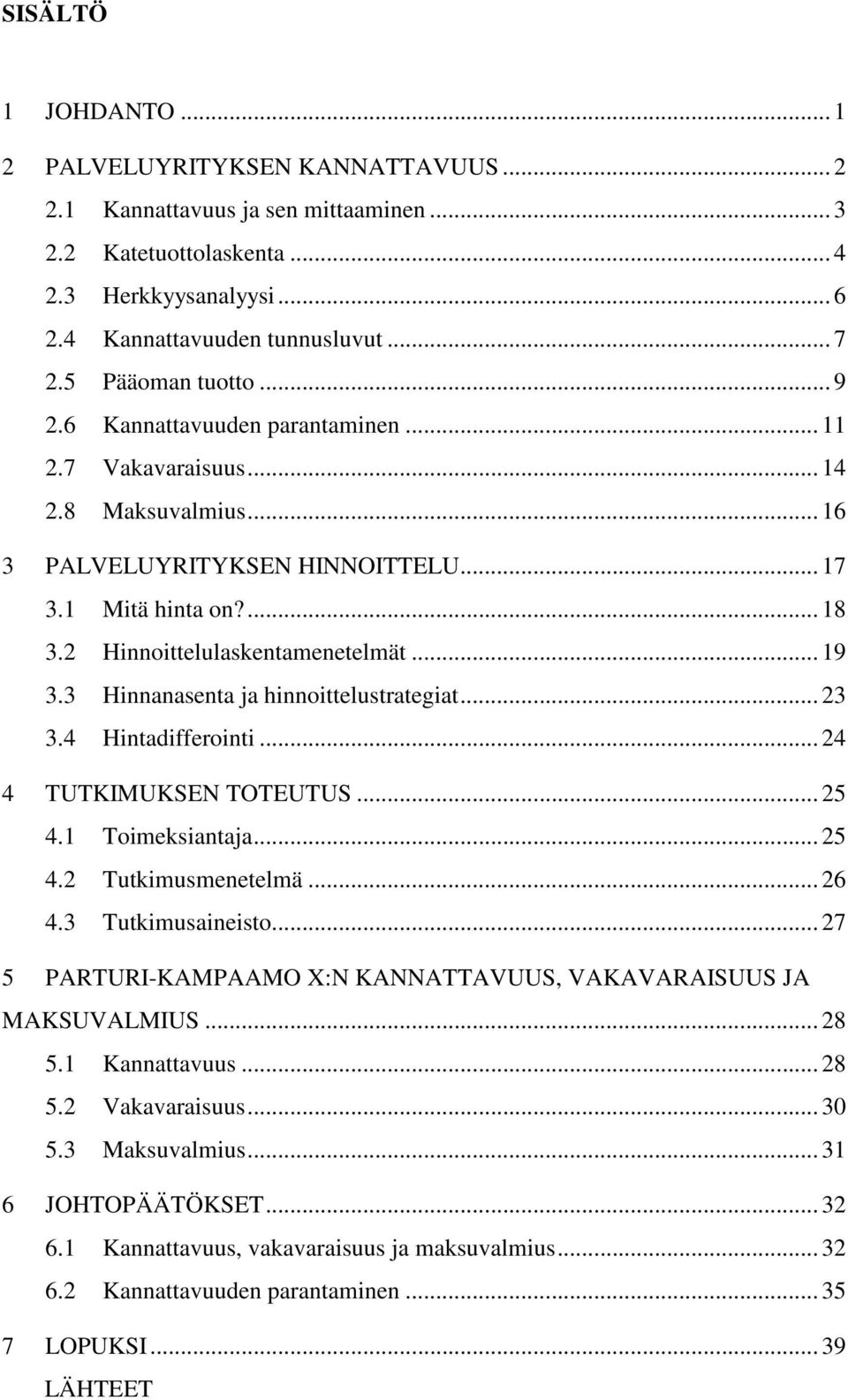 SISÄLTÖ

1 JOHDANTO ... 1

2 PALVELUYRITYKSEN KANNATTAVUUS ... 2
2.1 Kannattavuus ja sen mittaaminen ... 3
2.2 Katetuottolaskenta ... 4
2.3 Herkkyysanalyysi ... 6
2.4 Kannattavuuden tunnusluvut ... 7
2.5 Pääoman tuotto ... 9
2.6 Kannattavuuden parantaminen ... 11
2.7 Vakavaraisuus ... 14
2.8 Maksuvalmius ... 16

3 PALVELUYRITYKSEN HINNOITTELU ... 17
3.1 Mitä hinta on? ... 18
3.2 Hinnoittelulaskentamenetelmät ... 19
3.3 Hinnanasenta ja hinnoittelustrategiat ... 23
3.4 Hintadifferointi ... 24

4 TUTKIMUKSEN TOTEUTUS ... 25
4.1 Toimeksiantaja ... 25
4.2 Tutkimusmenetelmä ... 26
4.3 Tutkimusaineisto ... 27

5 PARTURI-KAMPAAMO X:N KANNATTAVUUS, VAKAVARAISUUS JA MAKSUVALMIUS ... 28
5.1 Kannattavuus ... 28
5.2 Vakavaraisuus ... 30
5.3 Maksuvalmius ... 31

6 JOHTOPÄÄTÖKSET ... 32
6.1 Kannattavuus, vakavaraisuus ja maksuvalmius ... 32
6.2 Kannattavuuden parantaminen ... 35

7 LOPUKSI ... 39

LÄHTEET